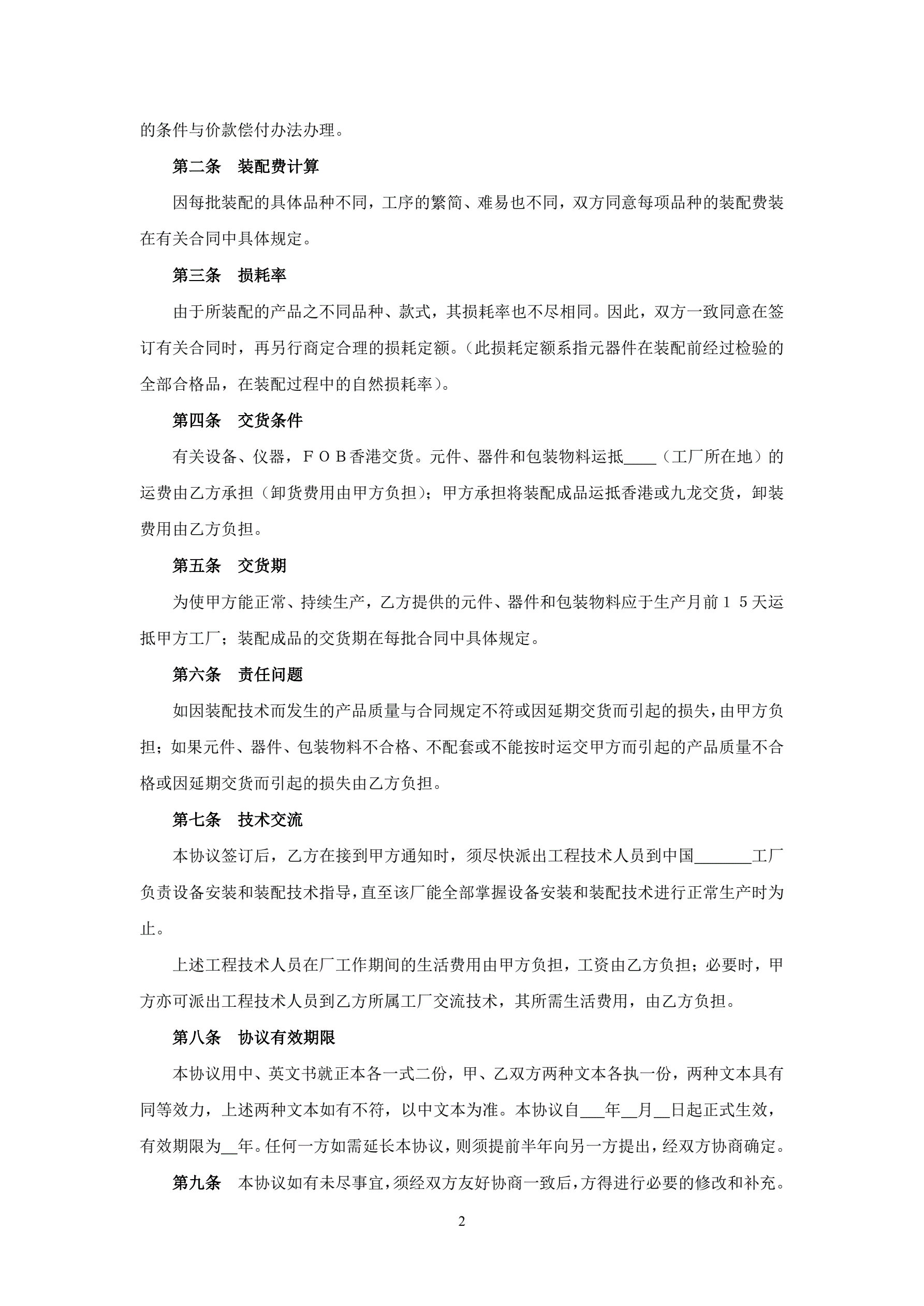 的条件与价款偿付办法办理。

第二条 装配费计算

因每批装配的具体品种不同，工序的繁简、难易也不同，双方同意每项品种的装配费装在有关合同中具体规定。

第三条 损耗率

由于所装配的产品之不同品种、款式，其损耗率也不尽相同。因此，双方一致同意在签订有关合同时，再另行商定合理的损耗定额。（此损耗定额系指元器件在装配前经过检验的全部合格品，在装配过程中的自然损耗率）。

第四条 交货条件

有关设备、仪器，ＦＯＢ香港交货。元件、器件和包装物料运抵____（工厂所在地）的运费由乙方承担（卸货费用由甲方负担）；甲方承担将装配成品运抵香港或九龙交货，卸装费用由乙方负担。

第五条 交货期

为使甲方能正常、持续生产，乙方提供的元件、器件和包装物料应于生产月前１５天运抵甲方工厂；装配成品的交货期在每批合同中具体规定。

第六条 责任问题

如因装配技术而发生的产品质量与合同规定不符或因延期交货而引起的损失，由甲方负担；如果元件、器件、包装物料不合格、不配套或不能按时运交甲方而引起的产品质量不合格或因延期交货而引起的损失由乙方负担。

第七条 技术交流

本协议签订后，乙方在接到甲方通知时，须尽快派出工程技术人员到中国_______工厂负责设备安装和装配技术指导，直至该厂能全部掌握设备安装和装配技术进行正常生产时为止。

上述工程技术人员在厂工作期间的生活费用由甲方负担，工资由乙方负担；必要时，甲方亦可派出工程技术人员到乙方所属工厂交流技术，其所需生活费用，由乙方负担。

第八条 协议有效期限

本协议用中、英文书就正本各一式二份，甲、乙双方两种文本各执一份，两种文本具有同等效力，上述两种文本如有不符，以中文本为准。本协议自___年__月__日起正式生效，有效期限为__年。任何一方如需延长本协议，则须提前半年向另一方提出，经双方协商确定。

第九条 本协议如有未尽事宜，须经双方友好协商一致后，方得进行必要的修改和补充。

2